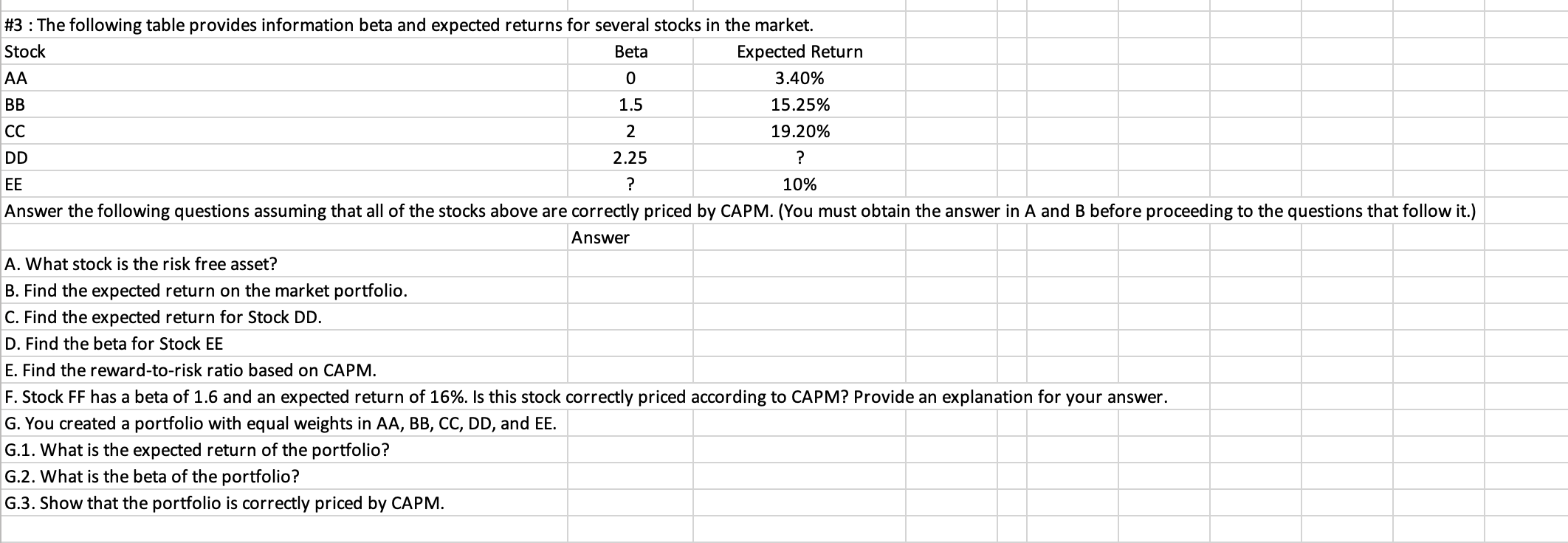 #3 : The following table provides information beta and expected returns for several stocks in the market.

| Stock | Beta | Expected Return |
|---|---|---|
| AA | 0 | 3.40% |
| BB | 1.5 | 15.25% |
| CC | 2 | 19.20% |
| DD | 2.25 | ? |
| EE | ? | 10% |

Answer the following questions assuming that all of the stocks above are correctly priced by CAPM. (You must obtain the answer in A and B before proceeding to the questions that follow it.)

Answer

A. What stock is the risk free asset?
B. Find the expected return on the market portfolio.
C. Find the expected return for Stock DD.
D. Find the beta for Stock EE
E. Find the reward-to-risk ratio based on CAPM.
F. Stock FF has a beta of 1.6 and an expected return of 16%. Is this stock correctly priced according to CAPM? Provide an explanation for your answer.
G. You created a portfolio with equal weights in AA, BB, CC, DD, and EE.
G.1. What is the expected return of the portfolio?
G.2. What is the beta of the portfolio?
G.3. Show that the portfolio is correctly priced by CAPM.